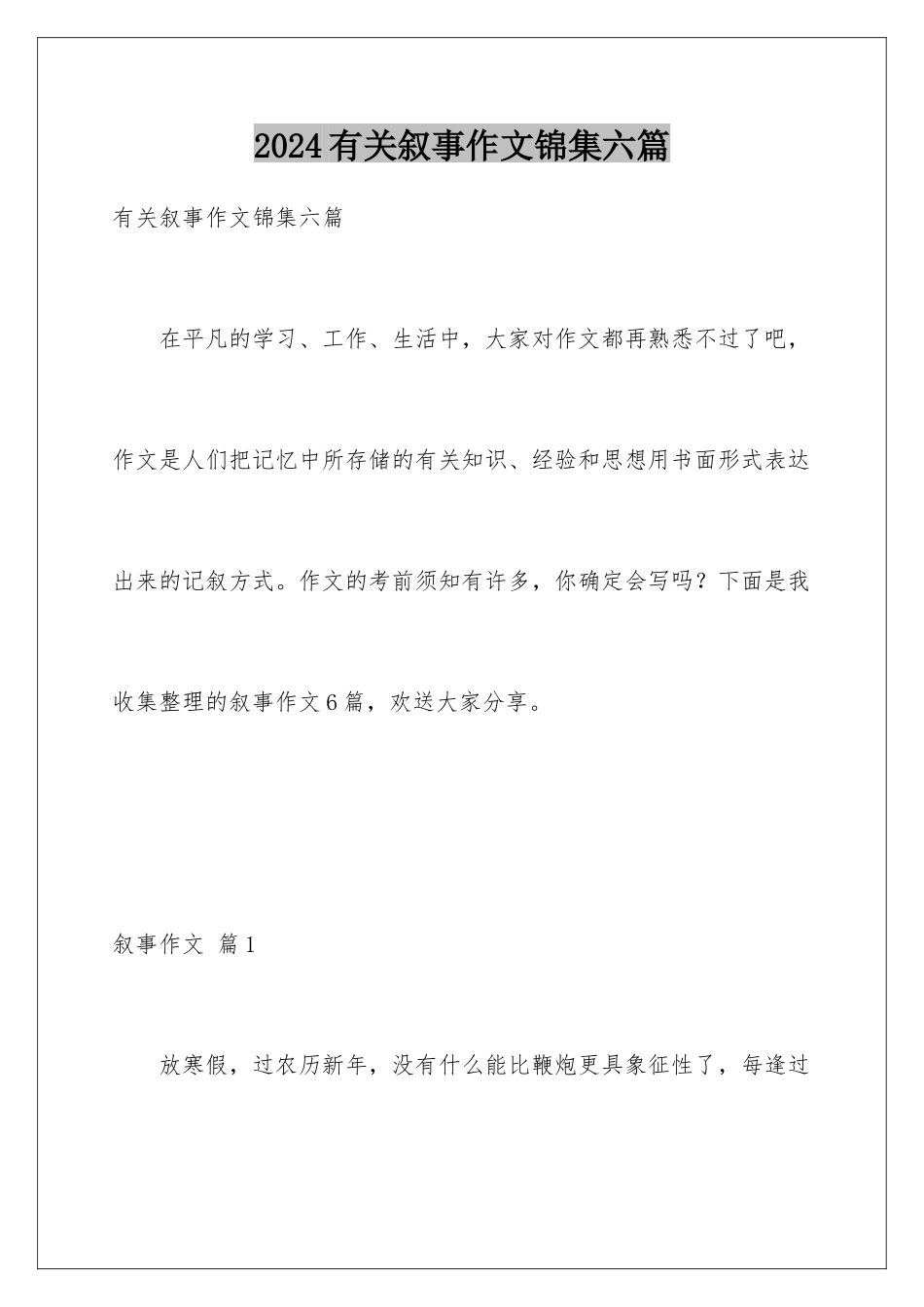 2024有关叙事作文锦集六篇

有关叙事作文锦集六篇

在平凡的学习、工作、生活中，大家对作文都再熟悉不过了吧，作文是人们把记忆中所存储的有关知识、经验和思想用书面形式表达出来的记叙方式。作文的考前须知有许多，你确定会写吗？下面是我收集整理的叙事作文6篇，欢送大家分享。

叙事作文 篇1

放寒假，过农历新年，没有什么能比鞭炮更具象征性了，每逢过